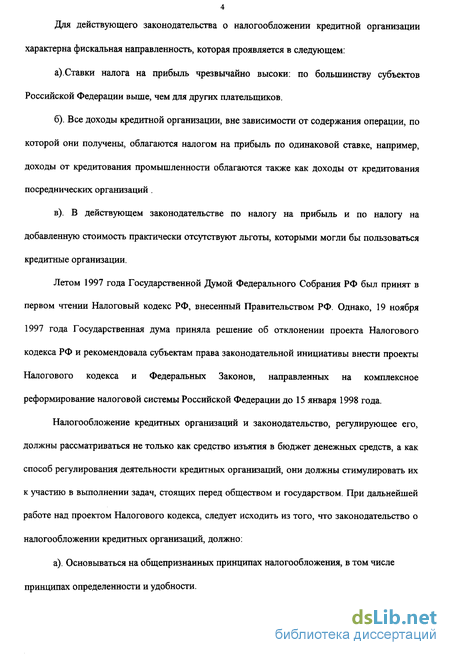 4

Для действующего законодательства о налогообложении кредитной организации характерна фискальная направленность, которая проявляется в следующем:

а).Ставки налога на прибыль чрезвычайно высоки: по большинству субъектов Российской Федерации выше, чем для других плательщиков.

б). Все доходы кредитной организации, вне зависимости от содержания операции, по которой они получены, облагаются налогом на прибыль по одинаковой ставке, например, доходы от кредитования промышленности облагаются также как доходы от кредитования посреднических организаций .

в). В действующем законодательстве по налогу на прибыль и по налогу на добавленную стоимость практически отсутствуют льготы, которыми могли бы пользоваться кредитные организации.

Летом 1997 года Государственной Думой Федерального Собрания РФ был принят в первом чтении Налоговый кодекс РФ, внесенный Правительством РФ. Однако, 19 ноября 1997 года Государственная дума приняла решение об отклонении проекта Налогового кодекса РФ и рекомендовала субъектам права законодательной инициативы внести проекты Налогового кодекса и Федеральных Законов, направленных на комплексное реформирование налоговой системы Российской Федерации до 15 января 1998 года.

Налогообложение кредитных организаций и законодательство, регулирующее его, должны рассматриваться не только как средство изъятия в бюджет денежных средств, а как способ регулирования деятельности кредитных организаций, они должны стимулировать их к участию в выполнении задач, стоящих перед обществом и государством. При дальнейшей работе над проектом Налогового кодекса, следует исходить из того, что законодательство о налогообложении кредитных организаций, должно:

а). Основываться на общепризнанных принципах налогообложения, в том числе принципах определенности и удобности.

dsLib.net
библиотека диссертаций